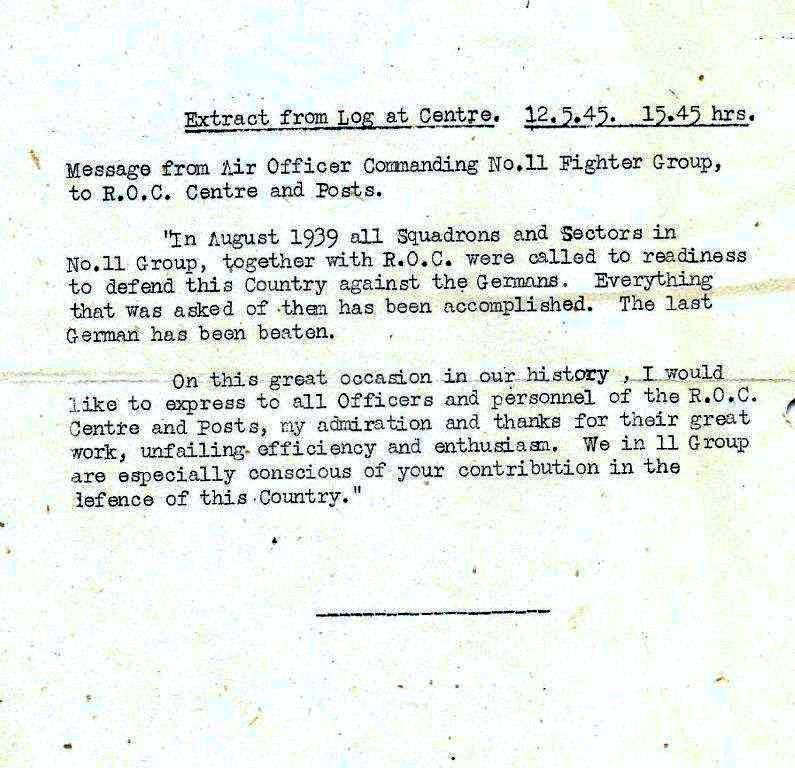 Extract from Log at Centre. 12.5.45. 15.45 hrs.

Message from Air Officer Commanding No.11 Fighter Group, to R.O.C. Centre and Posts.

"In August 1939 all Squadrons and Sectors in No.11 Group, together with R.O.C. were called to readiness to defend this Country against the Germans. Everything that was asked of them has been accomplished. The last German has been beaten.

On this great occasion in our history , I would like to express to all Officers and personnel of the R.O.C. Centre and Posts, my admiration and thanks for their great work, unfailing efficiency and enthusiasm. We in 11 Group are especially conscious of your contribution in the defence of this Country."